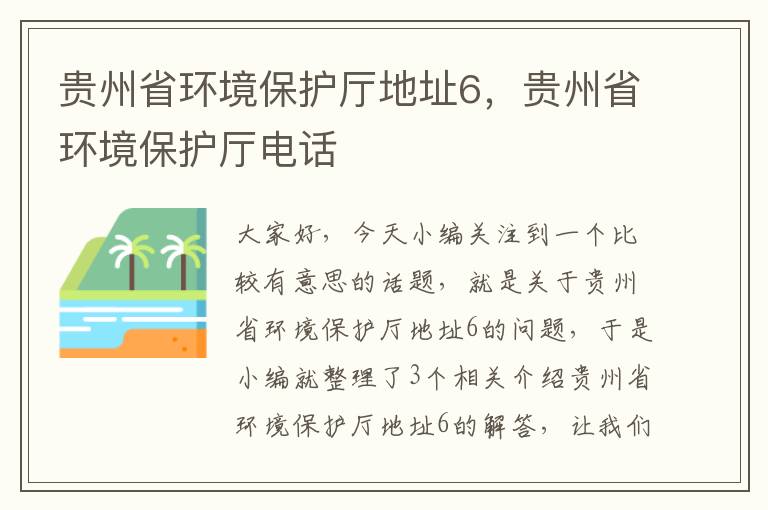 贵州省环境保护厅地址6，贵州省环境保护厅电话

大家好，今天小编关注到一个比较有意思的话题，就是关于贵州省环境保护厅地址6的问题，于是小编就整理了3个相关介绍贵州省环境保护厅地址6的解答，让我们